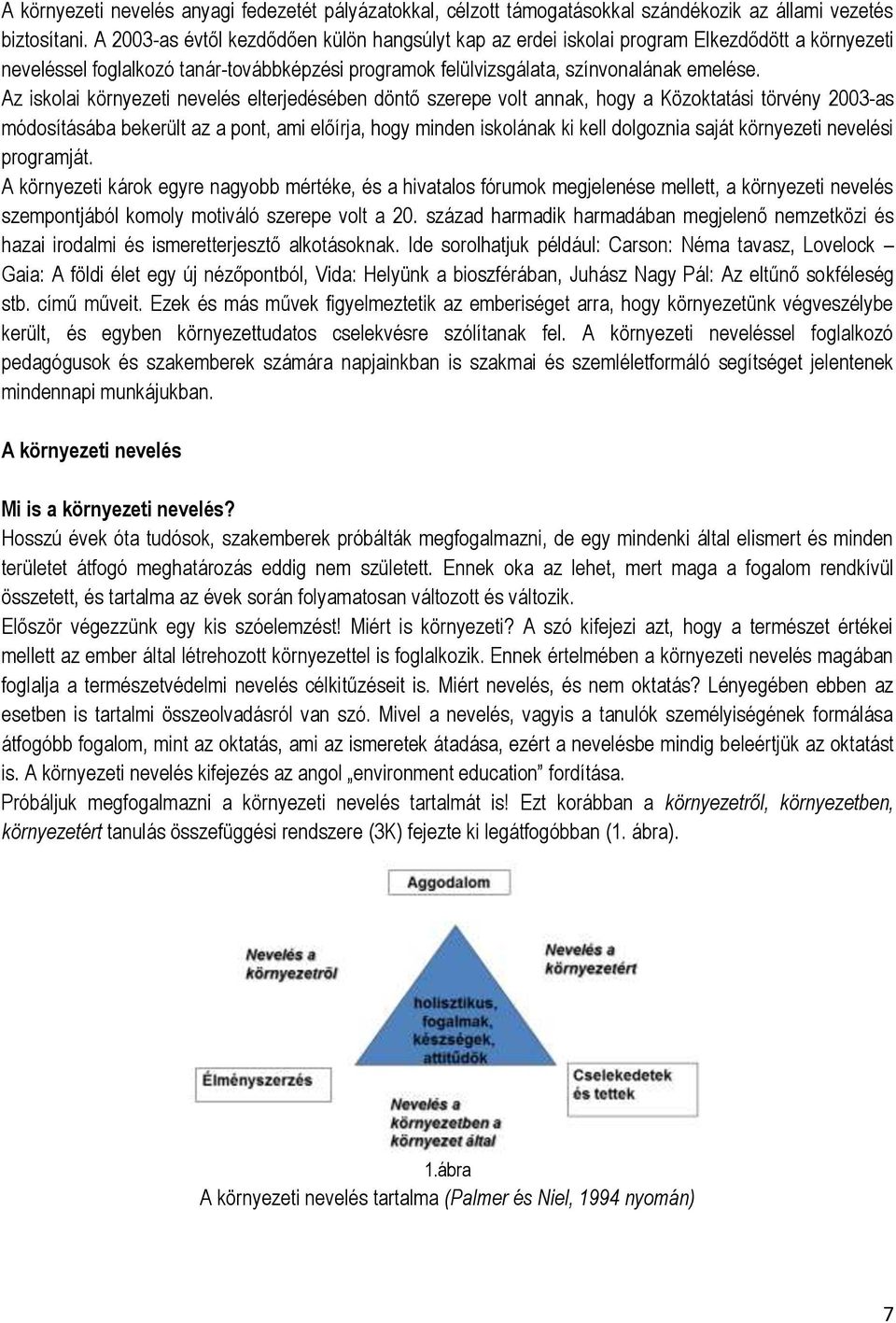 A környezeti nevelés anyagi fedezetét pályázatokkal, célzott támogatásokkal szándékozik az állami vezetés biztosítani. A 2003-as évtől kezdődően külön hangsúlyt kap az erdei iskolai program Elkezdődött a környezeti neveléssel foglalkozó tanár-továbbképzési programok felülvizsgálata, színvonalának emelése.
Az iskolai környezeti nevelés elterjedésében döntő szerepe volt annak, hogy a Közoktatási törvény 2003-as módosításába bekerült az a pont, ami előírja, hogy minden iskolának ki kell dolgoznia saját környezeti nevelési programját.
A környezeti károk egyre nagyobb mértéke, és a hivatalos fórumok megjelenése mellett, a környezeti nevelés szempontjából komoly motiváló szerepe volt a 20. század harmadik harmadában megjelenő nemzetközi és hazai irodalmi és ismeretterjesztő alkotásoknak. Ide sorolhatjuk például: Carson: Néma tavasz, Lovelock – Gaia: A földi élet egy új nézőpontból, Vida: Helyünk a bioszférában, Juhász Nagy Pál: Az eltűnő sokféleség stb. című műveit. Ezek és más művek figyelmeztetik az emberiséget arra, hogy környezetünk végveszélybe került, és egyben környezettudatos cselekvésre szólítanak fel. A környezeti neveléssel foglalkozó pedagógusok és szakemberek számára napjainkban is szakmai és szemléletformáló segítséget jelentenek mindennapi munkájukban.

A környezeti nevelés

Mi is a környezeti nevelés?
Hosszú évek óta tudósok, szakemberek próbálták megfogalmazni, de egy mindenki által elismert és minden területet átfogó meghatározás eddig nem született. Ennek oka az lehet, mert maga a fogalom rendkívül összetett, és tartalma az évek során folyamatosan változott és változik.
Először végezzünk egy kis szóelemzést! Miért is környezeti? A szó kifejezi azt, hogy a természet értékei mellett az ember által létrehozott környezettel is foglalkozik. Ennek értelmében a környezeti nevelés magában foglalja a természetvédelmi nevelés célkitűzéseit is. Miért nevelés, és nem oktatás? Lényegében ebben az esetben is tartalmi összeolvadásról van szó. Mivel a nevelés, vagyis a tanulók személyiségének formálása átfogóbb fogalom, mint az oktatás, ami az ismeretek átadása, ezért a nevelésbe mindig beleértjük az oktatást is. A környezeti nevelés kifejezés az angol „environment education” fordítása.
Próbáljuk megfogalmazni a környezeti nevelés tartalmát is! Ezt korábban a környezetről, környezetben, környezetért tanulás összefüggési rendszere (3K) fejezte ki legátfogóbban (1. ábra).

Aggodalom
Nevelés a környezetről
Nevelés a környezetért
holisztikus, fogalmak, készségek, attitűdök
Élményszerzés
Cselekedetek és tettek
Nevelés a környezetben a környezet által

1.ábra
A környezeti nevelés tartalma (Palmer és Niel, 1994 nyomán)

7